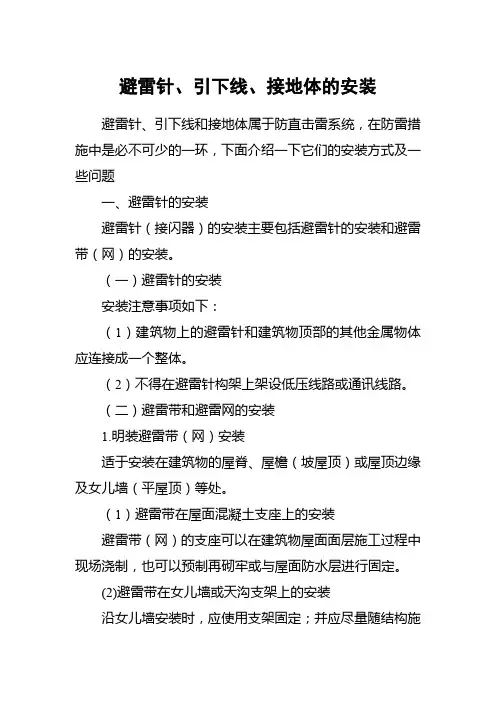 避雷针、引下线、接地体的安装

避雷针、引下线和接地体属于防直击雷系统，在防雷措施中是必不可少的一环，下面介绍一下它们的安装方式及一些问题

一、避雷针的安装

避雷针（接闪器）的安装主要包括避雷针的安装和避雷带（网）的安装。

（一）避雷针的安装

安装注意事项如下：

（1）建筑物上的避雷针和建筑物顶部的其他金属物体应连接成一个整体。

（2）不得在避雷针构架上架设低压线路或通讯线路。

（二）避雷带和避雷网的安装

1.明装避雷带（网）安装

适于安装在建筑物的屋脊、屋檐（坡屋顶）或屋顶边缘及女儿墙（平屋顶）等处。

（1）避雷带在屋面混凝土支座上的安装

避雷带（网）的支座可以在建筑物屋面面层施工过程中现场浇制，也可以预制再砌牢或与屋面防水层进行固定。

(2)避雷带在女儿墙或天沟支架上的安装

沿女儿墙安装时，应使用支架固定；并应尽量随结构施